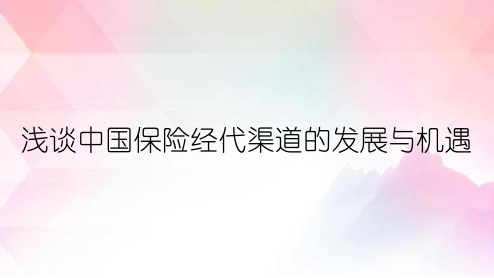 浅谈中国保险经代渠道的发展与机遇